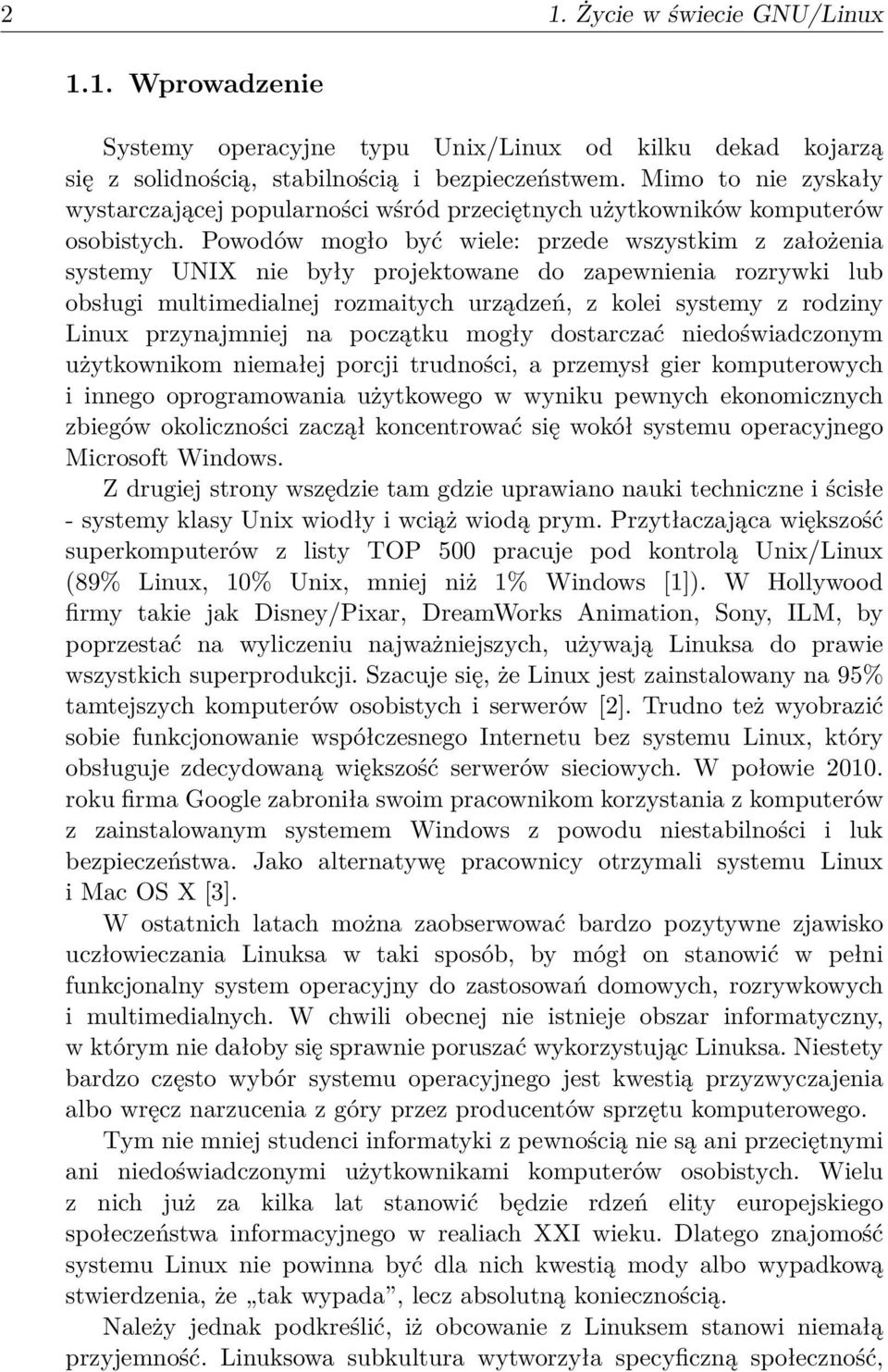 2 1. Życie w świecie GNU/Linux

1.1. Wprowadzenie

Systemy operacyjne typu Unix/Linux od kilku dekad kojarzą się z solidnością, stabilnością i bezpieczeństwem. Mimo to nie zyskały wystarczającej popularności wśród przeciętnych użytkowników komputerów osobistych. Powodów mogło być wiele: przede wszystkim z założenia systemy UNIX nie były projektowane do zapewnienia rozrywki lub obsługi multimedialnej rozmaitych urządzeń, z kolei systemy z rodziny Linux przynajmniej na początku mogły dostarczać niedoświadczonym użytkownikom niemałej porcji trudności, a przemysł gier komputerowych i innego oprogramowania użytkowego w wyniku pewnych ekonomicznych zbiegów okoliczności zaczął koncentrować się wokół systemu operacyjnego Microsoft Windows.

Z drugiej strony wszędzie tam gdzie uprawiano nauki techniczne i ścisłe - systemy klasy Unix wiodły i wciąż wiodą prym. Przytłaczająca większość superkomputerów z listy TOP 500 pracuje pod kontrolą Unix/Linux (89% Linux, 10% Unix, mniej niż 1% Windows [1]). W Hollywood firmy takie jak Disney/Pixar, DreamWorks Animation, Sony, ILM, by poprzestać na wyliczeniu najważniejszych, używają Linuksa do prawie wszystkich superprodukcji. Szacuje się, że Linux jest zainstalowany na 95% tamtejszych komputerów osobistych i serwerów [2]. Trudno też wyobrazić sobie funkcjonowanie współczesnego Internetu bez systemu Linux, który obsługuje zdecydowaną większość serwerów sieciowych. W połowie 2010. roku firma Google zabroniła swoim pracownikom korzystania z komputerów z zainstalowanym systemem Windows z powodu niestabilności i luk bezpieczeństwa. Jako alternatywę pracownicy otrzymali systemu Linux i Mac OS X [3].

W ostatnich latach można zaobserwować bardzo pozytywne zjawisko uczłowieczania Linuksa w taki sposób, by mógł on stanowić w pełni funkcjonalny system operacyjny do zastosowań domowych, rozrywkowych i multimedialnych. W chwili obecnej nie istnieje obszar informatyczny, w którym nie dałoby się sprawnie poruszać wykorzystując Linuksa. Niestety bardzo często wybór systemu operacyjnego jest kwestią przyzwyczajenia albo wręcz narzucenia z góry przez producentów sprzętu komputerowego.

Tym nie mniej studenci informatyki z pewnością nie są ani przeciętnymi ani niedoświadczonymi użytkownikami komputerów osobistych. Wielu z nich już za kilka lat stanowić będzie rdzeń elity europejskiego społeczeństwa informacyjnego w realiach XXI wieku. Dlatego znajomość systemu Linux nie powinna być dla nich kwestią mody albo wypadkową stwierdzenia, że „tak wypada”, lecz absolutną koniecznością.

Należy jednak podkreślić, iż obcowanie z Linuksem stanowi niemałą przyjemność. Linuksowa subkultura wytworzyła specyficzną społeczność,